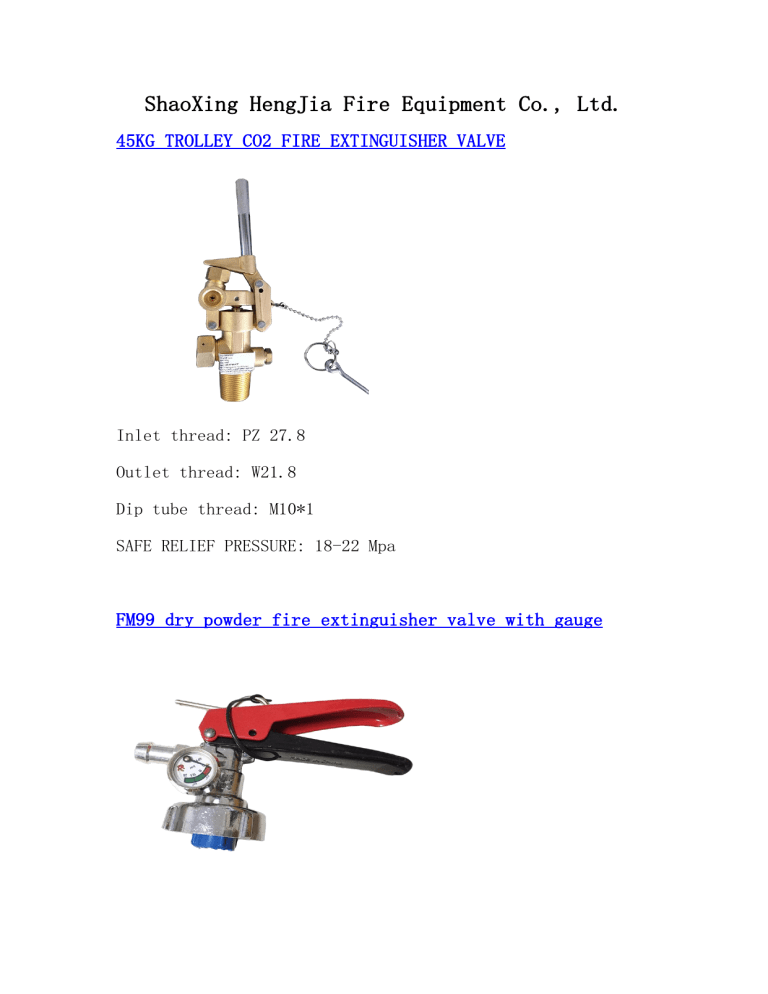 ShaoXing HengJia Fire Equipment Co., Ltd.

45KG TROLLEY CO2 FIRE EXTINGUISHER VALVE

Inlet thread: PZ 27.8

Outlet thread: W21.8

Dip tube thread: M10*1

SAFE RELIEF PRESSURE: 18-22 Mpa

FM99 dry powder fire extinguisher valve with gauge